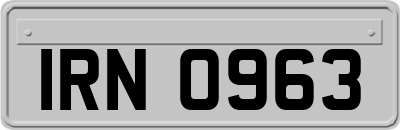 IRN 0963